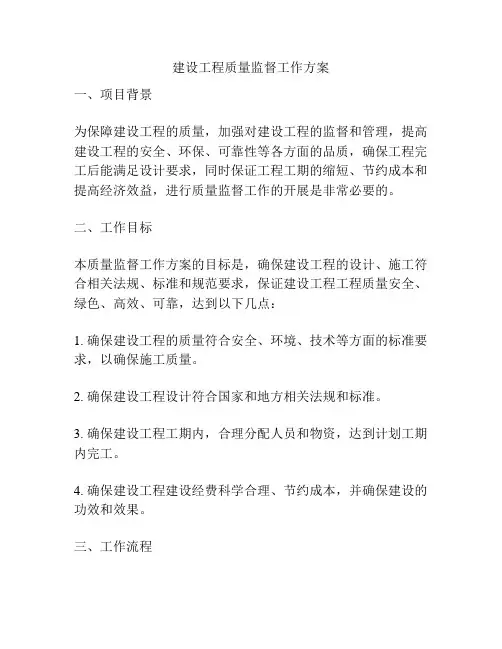 建设工程质量监督工作方案

一、项目背景

为保障建设工程的质量，加强对建设工程的监督和管理，提高建设工程的安全、环保、可靠性等各方面的品质，确保工程完工后能满足设计要求，同时保证工程工期的缩短、节约成本和提高经济效益，进行质量监督工作的开展是非常必要的。

二、工作目标

本质量监督工作方案的目标是，确保建设工程的设计、施工符合相关法规、标准和规范要求，保证建设工程工程质量安全、绿色、高效、可靠，达到以下几点：

1. 确保建设工程的质量符合安全、环境、技术等方面的标准要求，以确保施工质量。

2. 确保建设工程设计符合国家和地方相关法规和标准。

3. 确保建设工程工期内，合理分配人员和物资，达到计划工期内完工。

4. 确保建设工程建设经费科学合理、节约成本，并确保建设的功效和效果。

三、工作流程